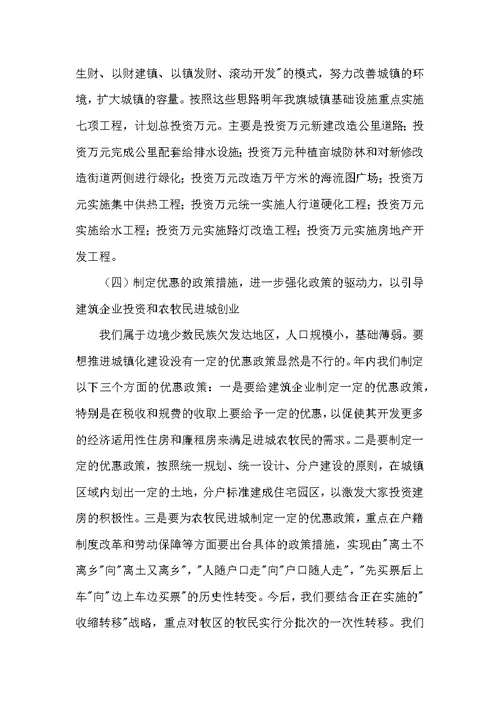 生财、以财建镇、以镇发财、滚动开发"的模式，努力改善城镇的环境，扩大城镇的容量。按照这些思路明年我旗城镇基础设施重点实施七项工程，计划总投资万元。主要是投资万元新建改造公里道路；投资万元完成公里配套给排水设施；投资万元种植亩城防林和对新修改造街道两侧进行绿化；投资万元改造万平方米的海流图广场；投资万元实施集中供热工程；投资万元统一实施人行道硬化工程；投资万元实施给水工程；投资万元实施路灯改造工程；投资万元实施房地产开发工程。

（四）制定优惠的政策措施，进一步强化政策的驱动力，以引导建筑企业投资和农牧民进城创业

我们属于边境少数民族欠发达地区，人口规模小，基础薄弱。要想推进城镇化建设没有一定的优惠政策显然是不行的。年内我们制定以下三个方面的优惠政策：一是要给建筑企业制定一定的优惠政策，特别是在税收和规费的收取上要给予一定的优惠，以促使其开发更多的经济适用性住房和廉租房来满足进城农牧民的需求。二是要制定一定的优惠政策，按照统一规划、统一设计、分户建设的原则，在城镇区域内划出一定的土地，分户标准建成住宅园区，以激发大家投资建房的积极性。三是要为农牧民进城制定一定的优惠政策，重点在户籍制度改革和劳动保障等方面要出台具体的政策措施，实现由"离土不离乡"向"离土又离乡"，"人随户口走"向"户口随人走"，"先买票后上车"向"边上车边买票"的历史性转变。今后，我们要结合正在实施的"收缩转移"战略，重点对牧区的牧民实行分批次的一次性转移。我们